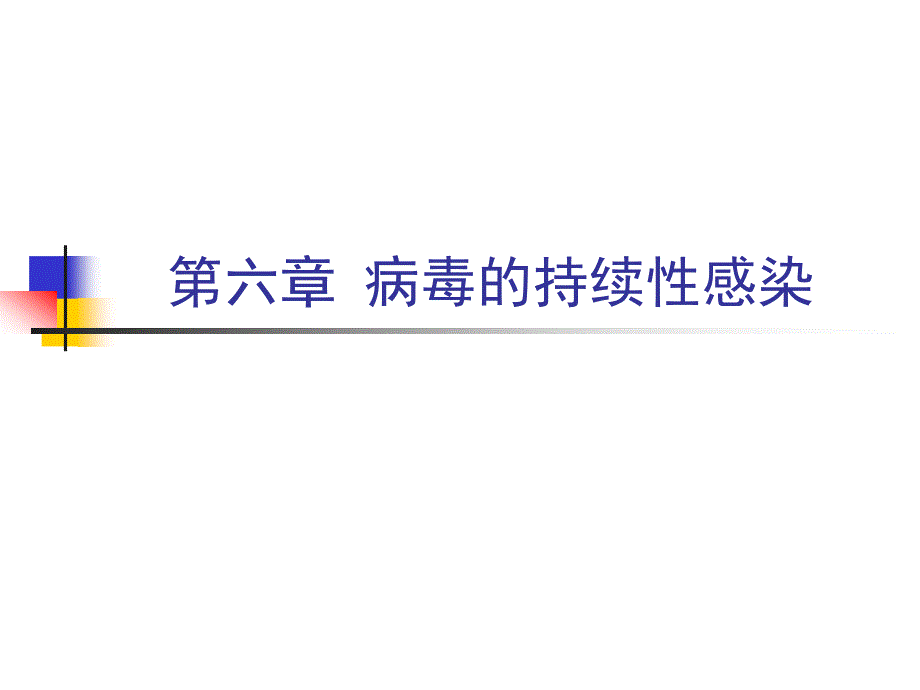 第六章 病毒的持续性感染